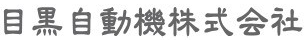 目黒自動機株式会社